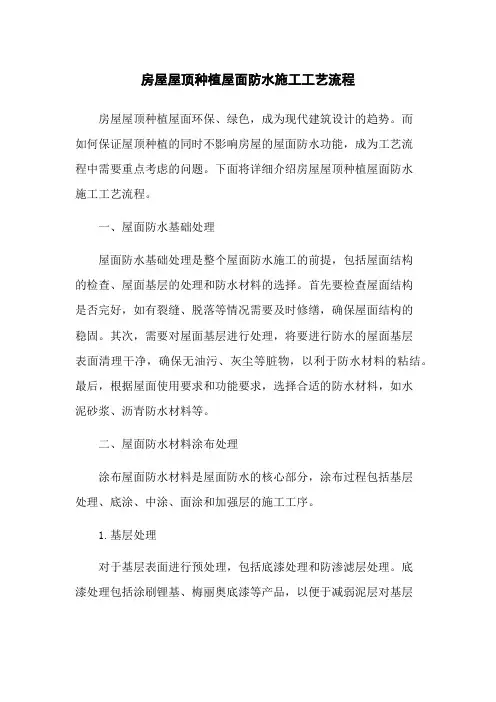 房屋屋顶种植屋面防水施工工艺流程

房屋屋顶种植屋面环保、绿色，成为现代建筑设计的趋势。而如何保证屋顶种植的同时不影响房屋的屋面防水功能，成为工艺流程中需要重点考虑的问题。下面将详细介绍房屋屋顶种植屋面防水施工工艺流程。

一、屋面防水基础处理

屋面防水基础处理是整个屋面防水施工的前提，包括屋面结构的检查、屋面基层的处理和防水材料的选择。首先要检查屋面结构是否完好，如有裂缝、脱落等情况需要及时修缮，确保屋面结构的稳固。其次，需要对屋面基层进行处理，将要进行防水的屋面基层表面清理干净，确保无油污、灰尘等脏物，以利于防水材料的粘结。最后，根据屋面使用要求和功能要求，选择合适的防水材料，如水泥砂浆、沥青防水材料等。

二、屋面防水材料涂布处理

涂布屋面防水材料是屋面防水的核心部分，涂布过程包括基层处理、底涂、中涂、面涂和加强层的施工工序。

1. 基层处理

对于基层表面进行预处理，包括底漆处理和防渗滤层处理。底漆处理包括涂刷锂基、梅丽奥底漆等产品，以便于减弱泥层对基层